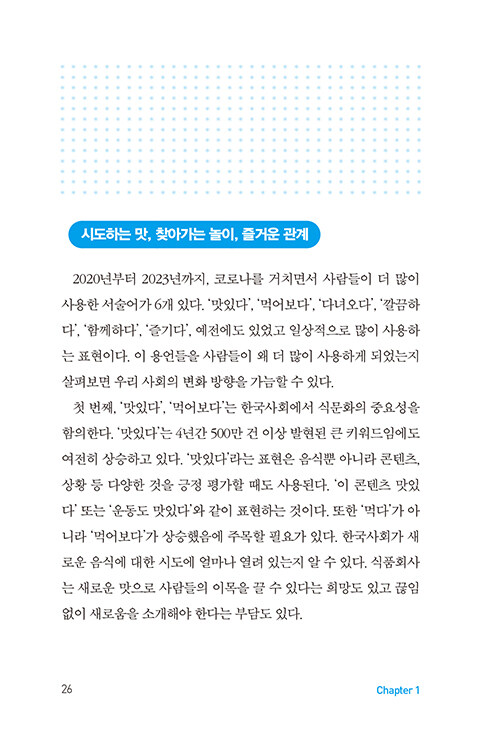 시도하는 맛, 찾아가는 놀이, 즐거운 관계

2020년부터 2023년까지, 코로나를 거치면서 사람들이 더 많이 사용한 서술어가 6개 있다. '맛있다', '먹어보다', '다녀오다', '깔끔하다', '함께하다', '즐기다', 예전에도 있었고 일상적으로 많이 사용하는 표현이다. 이 용언들을 사람들이 왜 더 많이 사용하게 되었는지 살펴보면 우리 사회의 변화 방향을 가늠할 수 있다.

첫 번째, '맛있다', '먹어보다'는 한국사회에서 식문화의 중요성을 함의한다. '맛있다'는 4년간 500만 건 이상 발현된 큰 키워드임에도 여전히 상승하고 있다. '맛있다'라는 표현은 음식뿐 아니라 콘텐츠, 상황 등 다양한 것을 긍정 평가할 때도 사용된다. '이 콘텐츠 맛있다' 또는 '운동도 맛있다'와 같이 표현하는 것이다. 또한 '먹다'가 아니라 '먹어보다'가 상승했음에 주목할 필요가 있다. 한국사회가 새로운 음식에 대한 시도에 얼마나 열려 있는지 알 수 있다. 식품회사는 새로운 맛으로 사람들의 이목을 끌 수 있다는 희망도 있고 끊임없이 새로움을 소개해야 한다는 부담도 있다.

26 Chapter 1